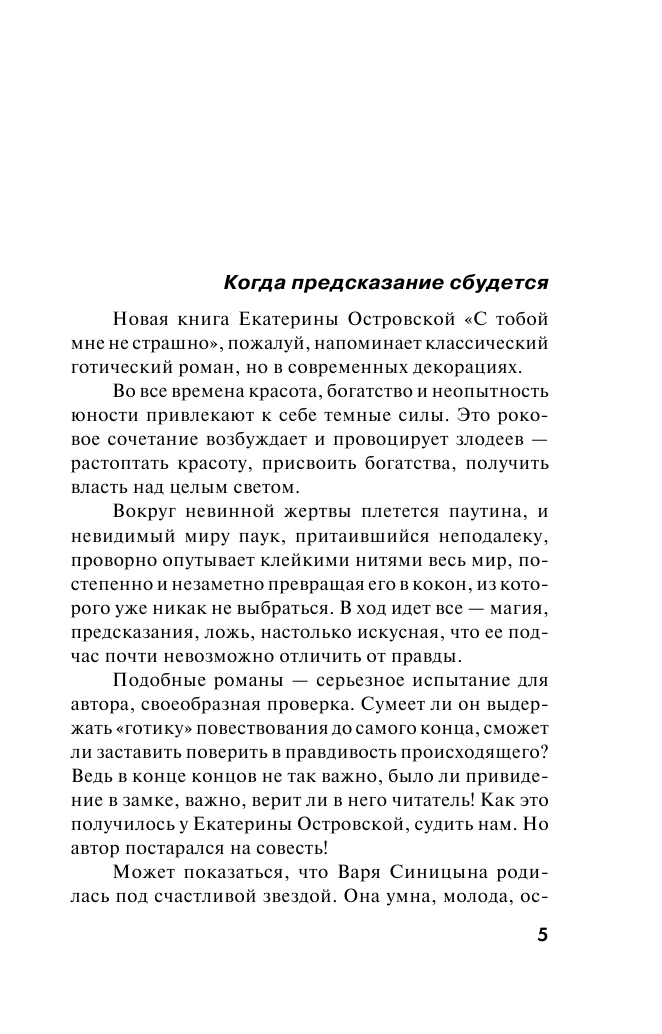 Когда предсказание сбудется

Новая книга Екатерины Островской «С тобой мне не страшно», пожалуй, напоминает классический готический роман, но в современных декорациях.

Во все времена красота, богатство и неопытность юности привлекают к себе темные силы. Это роковое сочетание возбуждает и провоцирует злодеев — растоптать красоту, присвоить богатства, получить власть над целым светом.

Вокруг невинной жертвы плетется паутина, и невидимый миру паук, притаившийся неподалеку, проворно опутывает клейкими нитями весь мир, постепенно и незаметно превращая его в кокон, из которого уже никак не выбраться. В ход идет все — магия, предсказания, ложь, настолько искусная, что ее подчас почти невозможно отличить от правды.

Подобные романы — серьезное испытание для автора, своеобразная проверка. Сумеет ли он выдержать «готику» повествования до самого конца, сможет ли заставить поверить в правдивость происходящего? Ведь в конце концов не так важно, было ли привидение в замке, важно, верит ли в него читатель! Как это получилось у Екатерины Островской, судить нам. Но автор постарался на совесть!

Может показаться, что Варя Синицына родилась под счастливой звездой. Она умна, молода, ос-

5